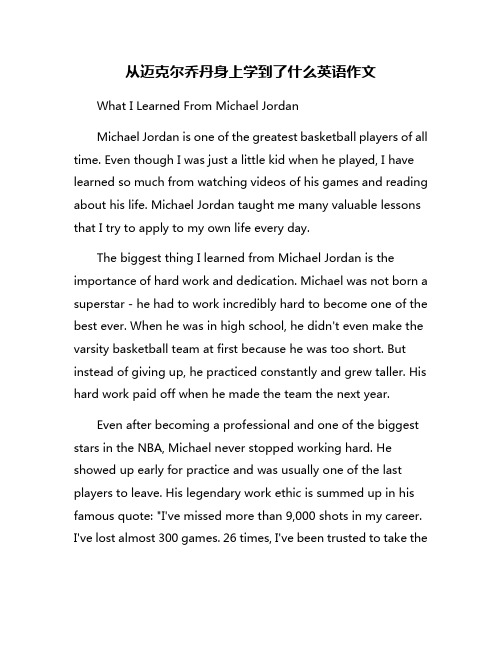 从迈克尔乔丹身上学到了什么英语作文

What I Learned From Michael Jordan

Michael Jordan is one of the greatest basketball players of all time. Even though I was just a little kid when he played, I have learned so much from watching videos of his games and reading about his life. Michael Jordan taught me many valuable lessons that I try to apply to my own life every day.

The biggest thing I learned from Michael Jordan is the importance of hard work and dedication. Michael was not born a superstar - he had to work incredibly hard to become one of the best ever. When he was in high school, he didn't even make the varsity basketball team at first because he was too short. But instead of giving up, he practiced constantly and grew taller. His hard work paid off when he made the team the next year.

Even after becoming a professional and one of the biggest stars in the NBA, Michael never stopped working hard. He showed up early for practice and was usually one of the last players to leave. His legendary work ethic is summed up in his famous quote: "I've missed more than 9,000 shots in my career. I've lost almost 300 games. 26 times, I've been trusted to take the